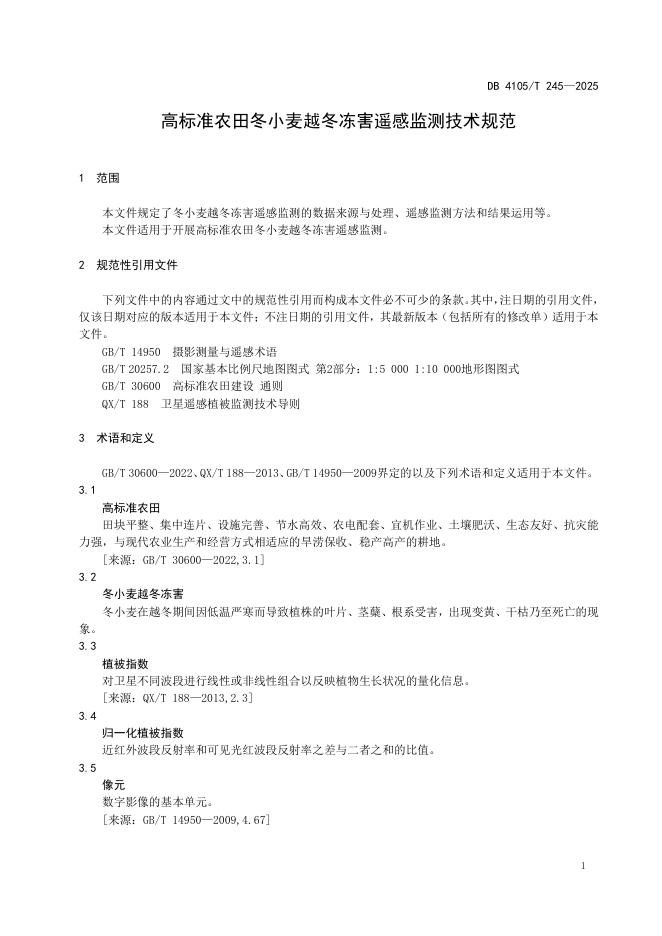 DB 4105/T 245—2025

高标准农田冬小麦越冬冻害遥感监测技术规范

1 范围

本文件规定了冬小麦越冬冻害遥感监测的数据来源与处理、遥感监测方法和结果运用等。
本文件适用于开展高标准农田冬小麦越冬冻害遥感监测。

2 规范性引用文件

下列文件中的内容通过文中的规范性引用而构成本文件必不可少的条款。其中，注日期的引用文件，仅该日期对应的版本适用于本文件；不注日期的引用文件，其最新版本（包括所有的修改单）适用于本文件。

GB/T 14950 摄影测量与遥感术语
GB/T 20257.2 国家基本比例尺地图图式 第2部分：1:5 000 1:10 000地形图图式
GB/T 30600 高标准农田建设 通则
QX/T 188 卫星遥感植被监测技术导则

3 术语和定义

GB/T 30600—2022、QX/T 188—2013、GB/T 14950—2009界定的以及下列术语和定义适用于本文件。

3.1
高标准农田
田块平整、集中连片、设施完善、节水高效、农电配套、宜机作业、土壤肥沃、生态友好、抗灾能力强，与现代农业生产和经营方式相适应的旱涝保收、稳产高产的耕地。
[来源：GB/T 30600—2022,3.1]

3.2
冬小麦越冬冻害
冬小麦在越冬期间因低温严寒而导致植株的叶片、茎蘖、根系受害，出现变黄、干枯乃至死亡的现象。

3.3
植被指数
对卫星不同波段进行线性或非线性组合以反映植物生长状况的量化信息。
[来源：QX/T 188—2013,2.3]

3.4
归一化植被指数
近红外波段反射率和可见光红波段反射率之差与二者之和的比值。

3.5
像元
数字影像的基本单元。
[来源：GB/T 14950—2009,4.67]

1